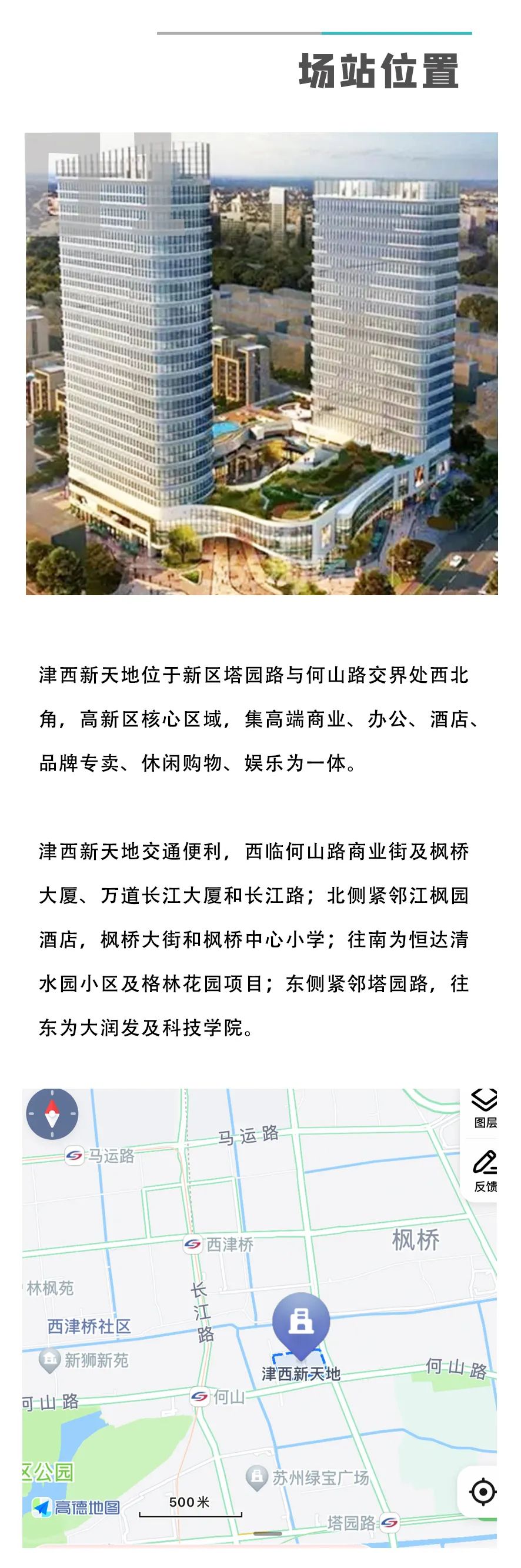 场站位置

津西新天地位于新区塔园路与何山路交界处西北角，高新区核心区域，集高端商业、办公、酒店、品牌专卖、休闲购物、娱乐为一体。

津西新天地交通便利，西临何山路商业街及枫桥大厦、万道长江大厦和长江路；北侧紧邻江枫园酒店，枫桥大街和枫桥中心小学；往南为恒达清水园小区及格林花园项目；东侧紧邻塔园路，往东为大润发及科技学院。

图层
反馈
马运路
马运路
西津桥
枫桥
林枫苑
长江路
西津桥社区
新狮新苑
津西新天地
何山路
何山路
何山
区公园
苏州绿宝广场
高德地图
500米
塔园路